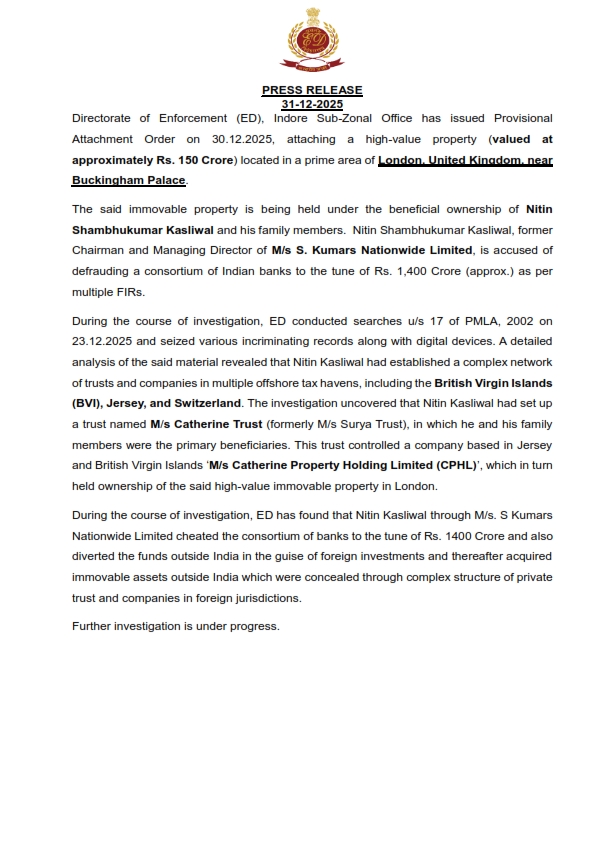 PRESS RELEASE
31-12-2025

Directorate of Enforcement (ED), Indore Sub-Zonal Office has issued Provisional Attachment Order on 30.12.2025, attaching a high-value property (valued at approximately Rs. 150 Crore) located in a prime area of London, United Kingdom, near Buckingham Palace.

The said immovable property is being held under the beneficial ownership of Nitin Shambhukumar Kasliwal and his family members. Nitin Shambhukumar Kasliwal, former Chairman and Managing Director of M/s S. Kumars Nationwide Limited, is accused of defrauding a consortium of Indian banks to the tune of Rs. 1,400 Crore (approx.) as per multiple FIRs.

During the course of investigation, ED conducted searches u/s 17 of PMLA, 2002 on 23.12.2025 and seized various incriminating records along with digital devices. A detailed analysis of the said material revealed that Nitin Kasliwal had established a complex network of trusts and companies in multiple offshore tax havens, including the British Virgin Islands (BVI), Jersey, and Switzerland. The investigation uncovered that Nitin Kasliwal had set up a trust named M/s Catherine Trust (formerly M/s Surya Trust), in which he and his family members were the primary beneficiaries. This trust controlled a company based in Jersey and British Virgin Islands 'M/s Catherine Property Holding Limited (CPHL)', which in turn held ownership of the said high-value immovable property in London.

During the course of investigation, ED has found that Nitin Kasliwal through M/s. S Kumars Nationwide Limited cheated the consortium of banks to the tune of Rs. 1400 Crore and also diverted the funds outside India in the guise of foreign investments and thereafter acquired immovable assets outside India which were concealed through complex structure of private trust and companies in foreign jurisdictions.

Further investigation is under progress.